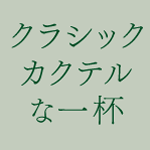 クラシック
カクテル
な一杯